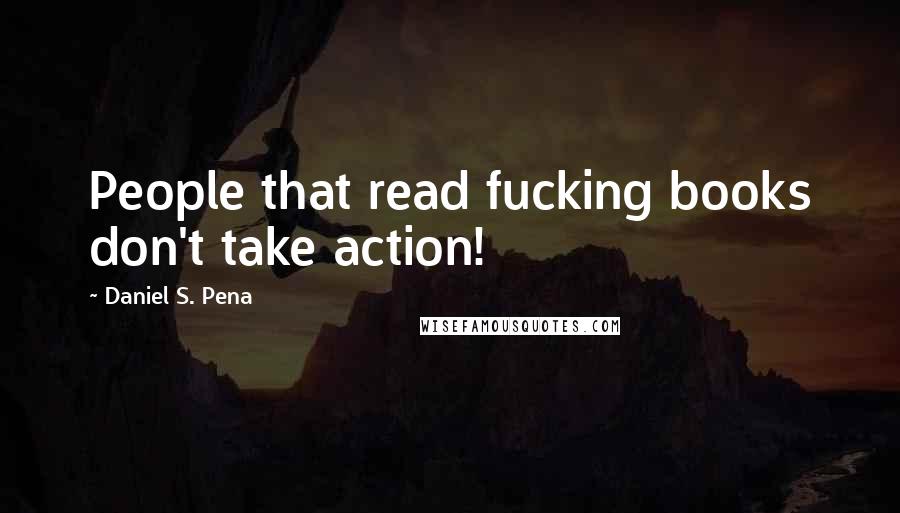 People that read fucking books don't take action!

~ Daniel S. Pena

WISEFAMOUSQUOTES.COM